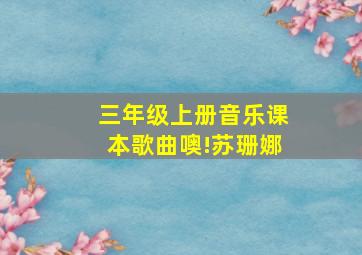 三年级上册音乐课本歌曲噢!苏珊娜